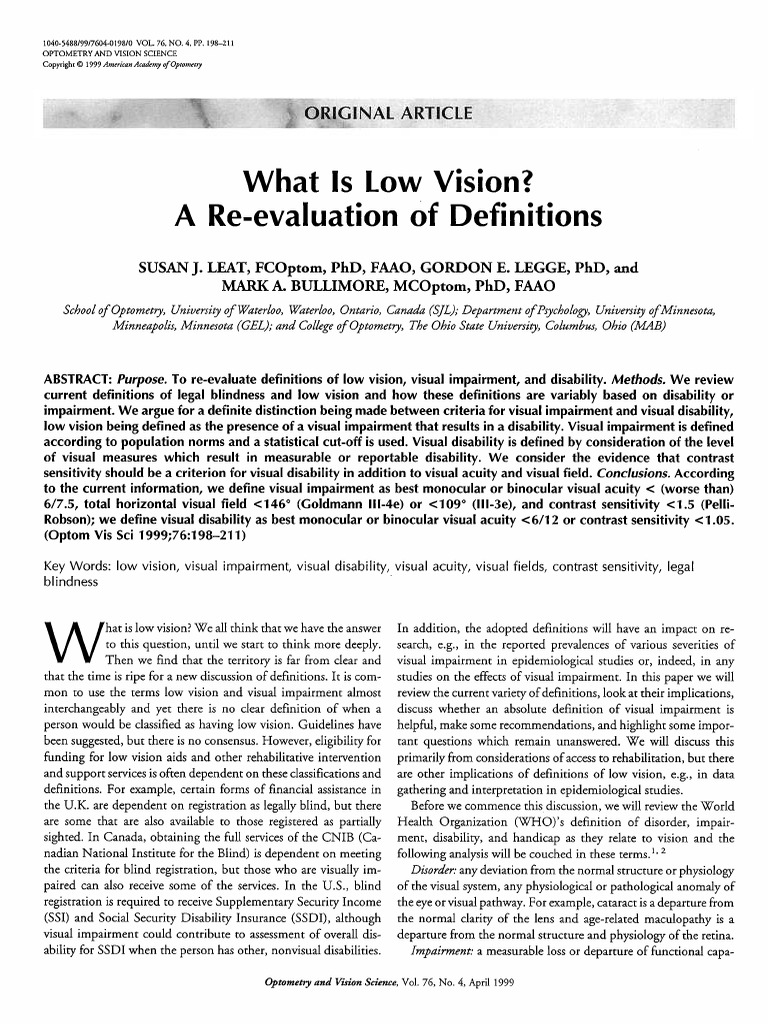 1040-5488/99/7604-0198/0 VOL. 76, NO. 4, PP. 198–211
OPTOMETRY AND VISION SCIENCE
Copyright © 1999 American Academy of Optometry

ORIGINAL ARTICLE

What Is Low Vision?
A Re-evaluation of Definitions

SUSAN J. LEAT, FCOptom, PhD, FAAO, GORDON E. LEGGE, PhD, and MARK A. BULLIMORE, MCOptom, PhD, FAAO

School of Optometry, University of Waterloo, Waterloo, Ontario, Canada (SJL); Department of Psychology, University of Minnesota, Minneapolis, Minnesota (GEL); and College of Optometry, The Ohio State University, Columbus, Ohio (MAB)

ABSTRACT: Purpose. To re-evaluate definitions of low vision, visual impairment, and disability. Methods. We review current definitions of legal blindness and low vision and how these definitions are variably based on disability or impairment. We argue for a definite distinction being made between criteria for visual impairment and visual disability, low vision being defined as the presence of a visual impairment that results in a disability. Visual impairment is defined according to population norms and a statistical cut-off is used. Visual disability is defined by consideration of the level of visual measures which result in measurable or reportable disability. We consider the evidence that contrast sensitivity should be a criterion for visual disability in addition to visual acuity and visual field. Conclusions. According to the current information, we define visual impairment as best monocular or binocular visual acuity < (worse than) 6/7.5, total horizontal visual field <146° (Goldmann III-4e) or <109° (III-3e), and contrast sensitivity <1.5 (Pelli-Robson); we define visual disability as best monocular or binocular visual acuity <6/12 or contrast sensitivity <1.05. (Optom Vis Sci 1999;76:198–211)

Key Words: low vision, visual impairment, visual disability, visual acuity, visual fields, contrast sensitivity, legal blindness

What is low vision? We all think that we have the answer to this question, until we start to think more deeply. Then we find that the territory is far from clear and that the time is ripe for a new discussion of definitions. It is common to use the terms low vision and visual impairment almost interchangeably and yet there is no clear definition of when a person would be classified as having low vision. Guidelines have been suggested, but there is no consensus. However, eligibility for funding for low vision aids and other rehabilitative intervention and support services is often dependent on these classifications and definitions. For example, certain forms of financial assistance in the U.K. are dependent on registration as legally blind, but there are some that are also available to those registered as partially sighted. In Canada, obtaining the full services of the CNIB (Canadian National Institute for the Blind) is dependent on meeting the criteria for blind registration, but those who are visually impaired can also receive some of the services. In the U.S., blind registration is required to receive Supplementary Security Income (SSI) and Social Security Disability Insurance (SSDI), although visual impairment could contribute to assessment of overall disability for SSDI when the person has other, nonvisual disabilities.

In addition, the adopted definitions will have an impact on research, e.g., in the reported prevalences of various severities of visual impairment in epidemiological studies or, indeed, in any studies on the effects of visual impairment. In this paper we will review the current variety of definitions, look at their implications, discuss whether an absolute definition of visual impairment is helpful, make some recommendations, and highlight some important questions which remain unanswered. We will discuss this primarily from considerations of access to rehabilitation, but there are other implications of definitions of low vision, e.g., in data gathering and interpretation in epidemiological studies.

Before we commence this discussion, we will review the World Health Organization (WHO)'s definition of disorder, impairment, disability, and handicap as they relate to vision and the following analysis will be couched in these terms.$^{1, 2}$

Disorder: any deviation from the normal structure or physiology of the visual system, any physiological or pathological anomaly of the eye or visual pathway. For example, cataract is a departure from the normal clarity of the lens and age-related maculopathy is a departure from the normal structure and physiology of the retina.

Impairment: a measurable loss or departure of functional capa-

Optometry and Vision Science, Vol. 76, No. 4, April 1999